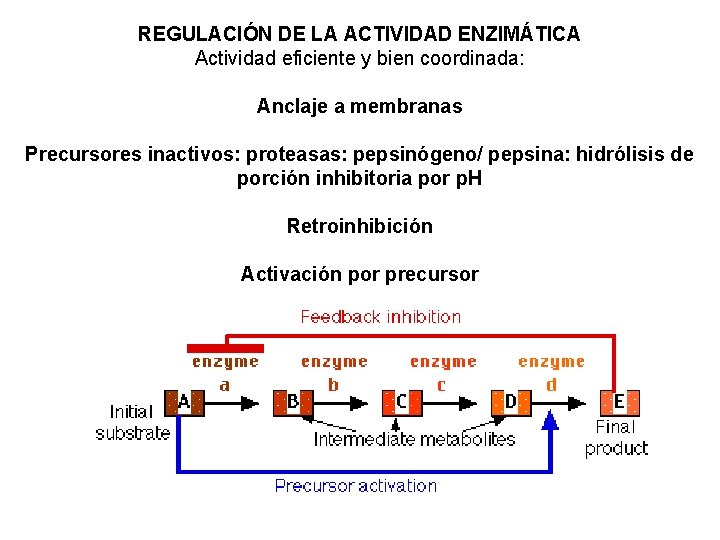 REGULACIÓN DE LA ACTIVIDAD ENZIMÁTICA
Actividad eficiente y bien coordinada:

Anclaje a membranas

Precursores inactivos: proteasas: pepsinógeno/ pepsina: hidrólisis de porción inhibitoria por pH

Retroinhibición

Activación por precursor

Feedback inhibition

enzyme a
enzyme b
enzyme c
enzyme d

A
B
C
D
E

Initial substrate

Intermediate metabolites

Final product

Precursor activation